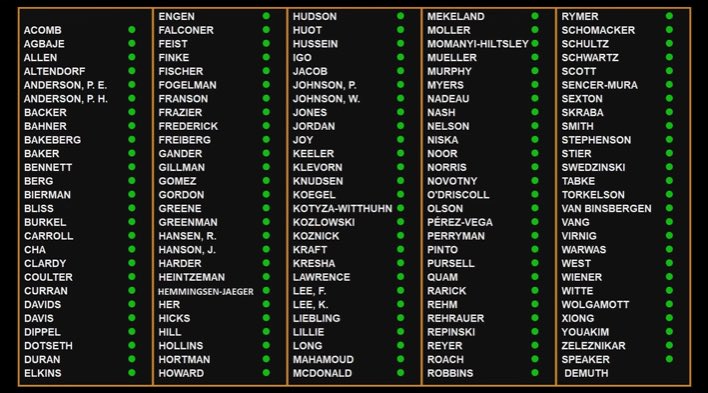 ACOMB
AGBAJE
ALLEN
ALTENDORF
ANDERSON, P. E.
ANDERSON, P. H.
BACKER
BAHNER
BAKEBERG
BAKER
BENNETT
BERG
BIERMAN
BLISS
BURKEL
CARROLL
CHA
CLARDY
COULTER
CURRAN
DAVIDS
DAVIS
DIPPEL
DOTSETH
DURAN
ELKINS

ENGEN
FALCONER
FEIST
FINKE
FISCHER
FOGELMAN
FRANSON
FRAZIER
FREDERICK
FREIBERG
GANDER
GILLMAN
GOMEZ
GORDON
GREENE
GREENMAN
HANSEN, R.
HANSON, J.
HARDER
HEINTZEMAN
HEMMINGSEN-JAEGER
HER
HICKS
HILL
HOLLINS
HORTMAN
HOWARD

HUDSON
HUOT
HUSSEIN
IGO
JACOB
JOHNSON, P.
JOHNSON, W.
JONES
JORDAN
JOY
KEELER
KLEVORN
KNUDSEN
KOEGEL
KOTYZA-WITTHUHN
KOZLOWSKI
KOZNICK
KRAFT
KRESHA
LAWRENCE
LEE, F.
LEE, K.
LIEBLING
LILLIE
LONG
MAHAMOUD
MCDONALD

MEKELAND
MOLLER
MOMANYI-HILTSLEY
MUELLER
MURPHY
MYERS
NADEAU
NASH
NELSON
NISKA
NOOR
NORRIS
NOVOTNY
O'DRISCOLL
OLSON
PÉREZ-VEGA
PERRYMAN
PINTO
PURSELL
QUAM
RARICK
REHM
REHRAUER
REPINSKI
REYER
ROACH
ROBBINS

RYMER
SCHOMACKER
SCHULTZ
SCHWARTZ
SCOTT
SENCER-MURA
SEXTON
SKRABA
SMITH
STEPHENSON
STIER
SWEDZINSKI
TABKE
TORKELSON
VAN BINSBERGEN
VANG
VIRNIG
WARWAS
WEST
WIENER
WITTE
WOLGAMOTT
XIONG
YOUAKIM
ZELEZNIKAR
SPEAKER
DEMUTH